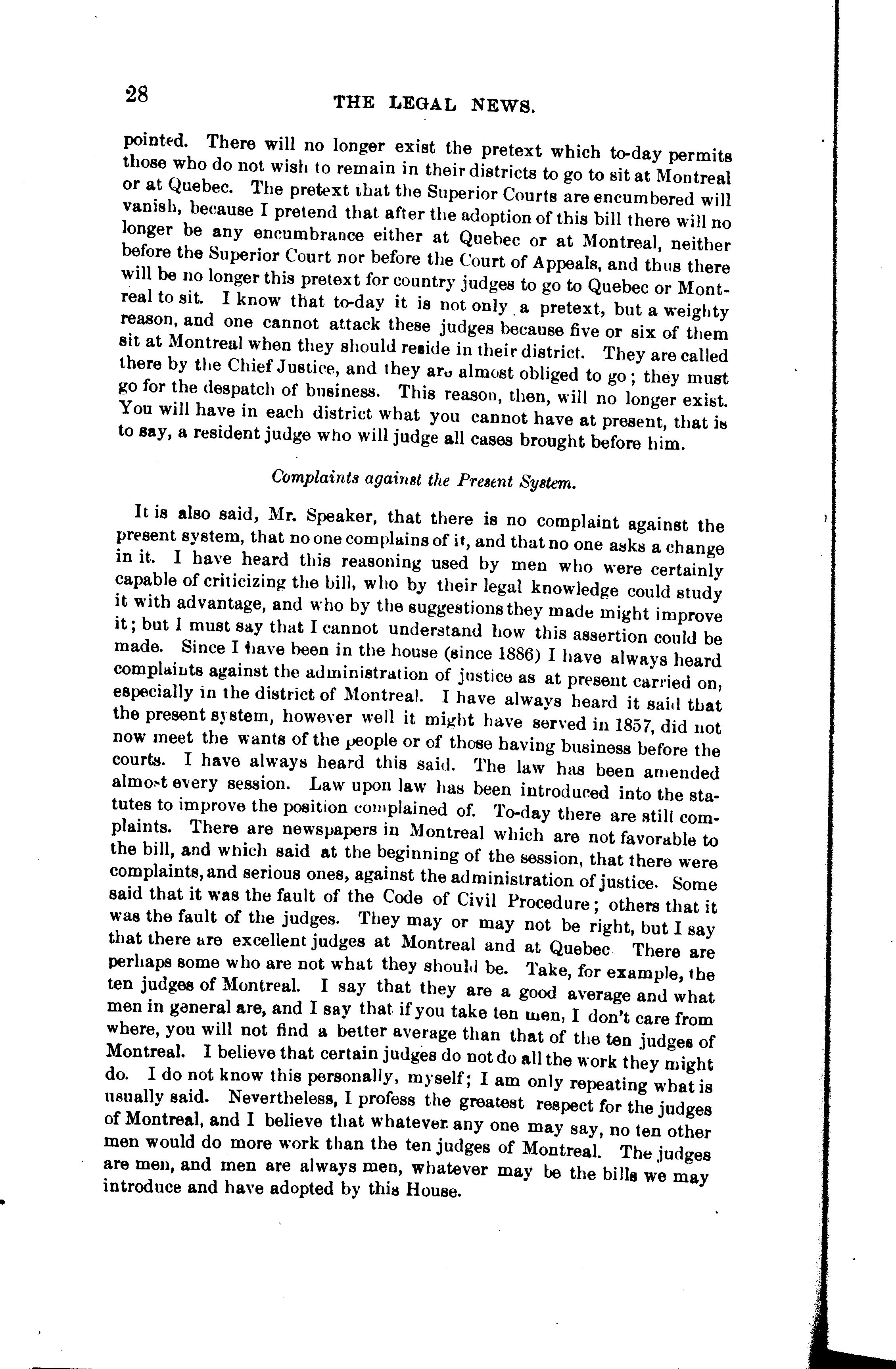 28

THE LEGAL NEWS.

pointed. There will no longer exist the pretext which to-day permits those who do not wish to remain in their districts to go to sit at Montreal or at Quebec. The pretext that the Superior Courts are encumbered will vanish, because I pretend that after the adoption of this bill there will no longer be any encumbrance either at Quebec or at Montreal, neither before the Superior Court nor before the Court of Appeals, and thus there will be no longer this pretext for country judges to go to Quebec or Montreal to sit. I know that to-day it is not only a pretext, but a weighty reason, and one cannot attack these judges because five or six of them sit at Montreal when they should reside in their district. They are called there by the Chief Justice, and they are almost obliged to go; they must go for the despatch of business. This reason, then, will no longer exist. You will have in each district what you cannot have at present, that is to say, a resident judge who will judge all cases brought before him.

Complaints against the Present System.

It is also said, Mr. Speaker, that there is no complaint against the present system, that no one complains of it, and that no one asks a change in it. I have heard this reasoning used by men who were certainly capable of criticizing the bill, who by their legal knowledge could study it with advantage, and who by the suggestions they made might improve it; but I must say that I cannot understand how this assertion could be made. Since I have been in the house (since 1886) I have always heard complaints against the administration of justice as at present carried on, especially in the district of Montreal. I have always heard it said that the present system, however well it might have served in 1857, did not now meet the wants of the people or of those having business before the courts. I have always heard this said. The law has been amended almost every session. Law upon law has been introduced into the statutes to improve the position complained of. To-day there are still complaints. There are newspapers in Montreal which are not favorable to the bill, and which said at the beginning of the session, that there were complaints, and serious ones, against the administration of justice. Some said that it was the fault of the Code of Civil Procedure; others that it was the fault of the judges. They may or may not be right, but I say that there are excellent judges at Montreal and at Quebec There are perhaps some who are not what they should be. Take, for example, the ten judges of Montreal. I say that they are a good average and what men in general are, and I say that if you take ten men, I don't care from where, you will not find a better average than that of the ten judges of Montreal. I believe that certain judges do not do all the work they might do. I do not know this personally, myself; I am only repeating what is usually said. Nevertheless, I profess the greatest respect for the judges of Montreal, and I believe that whatever any one may say, no ten other men would do more work than the ten judges of Montreal. The judges are men, and men are always men, whatever may be the bills we may introduce and have adopted by this House.